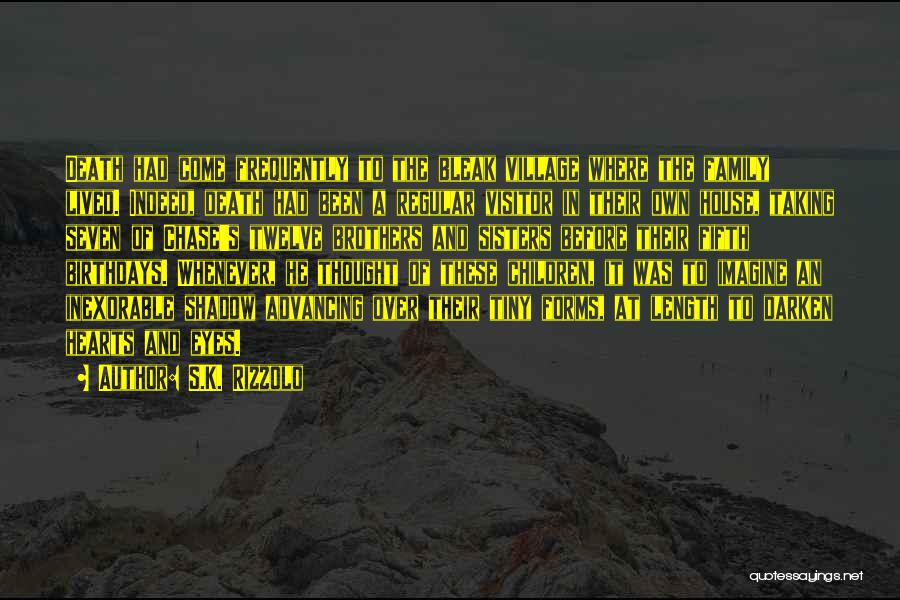 Death had come frequently to the bleak village where the family lived. Indeed, death had been a regular visitor in their own house, taking seven of Chase's twelve brothers and sisters before their fifth birthdays. Whenever, he thought of these children, it was to imagine an inexorable shadow advancing over their tiny forms, at length to darken hearts and eyes.

• Author: S.K. Rizzolo

quotessayings.net